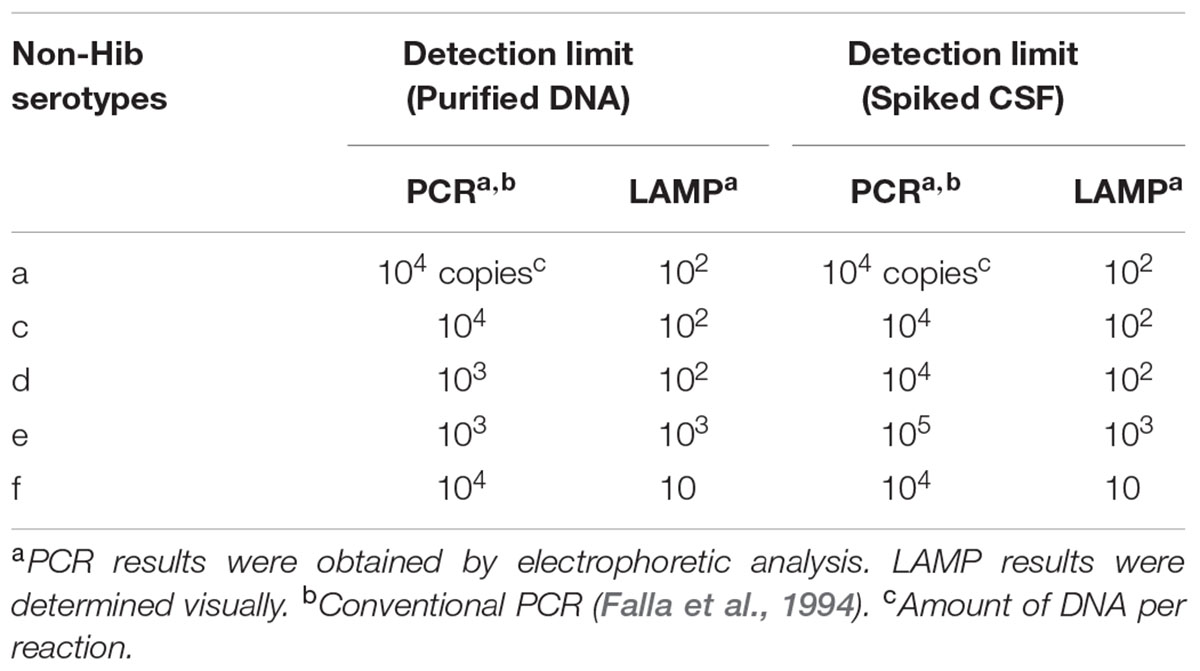 | Non-Hib serotypes | Detection limit (Purified DNA) | | Detection limit (Spiked CSF) | |
|---|---|---|---|---|
| | PCR$^{a,b}$ | LAMP$^{a}$ | PCR$^{a,b}$ | LAMP$^{a}$ |
| a | $10^4$ copies$^c$ | $10^2$ | $10^4$ copies$^c$ | $10^2$ |
| c | $10^4$ | $10^2$ | $10^4$ | $10^2$ |
| d | $10^3$ | $10^2$ | $10^4$ | $10^2$ |
| e | $10^3$ | $10^3$ | $10^5$ | $10^3$ |
| f | $10^4$ | 10 | $10^4$ | 10 |

$^a$PCR results were obtained by electrophoretic analysis. LAMP results were determined visually. $^b$Conventional PCR (Falla et al., 1994). $^c$Amount of DNA per reaction.